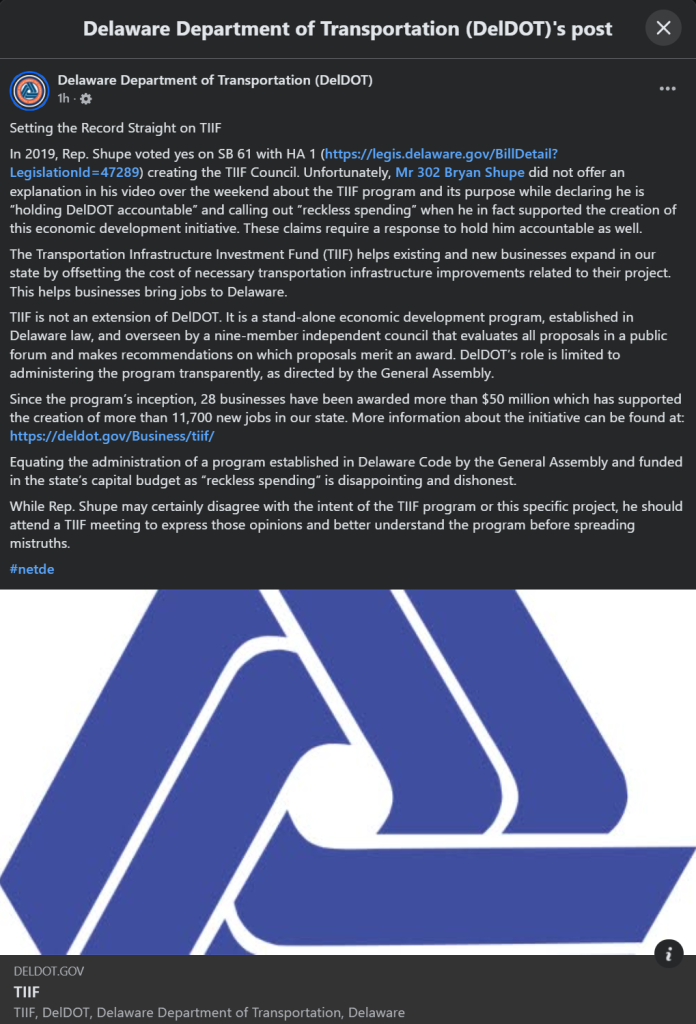 Delaware Department of Transportation (DelDOT)'s post

Delaware Department of Transportation (DelDOT)
1h ·

Setting the Record Straight on TIIF

In 2019, Rep. Shupe voted yes on SB 61 with HA 1 (https://legis.delaware.gov/BillDetail?LegislationId=47289) creating the TIIF Council. Unfortunately, Mr 302 Bryan Shupe did not offer an explanation in his video over the weekend about the TIIF program and its purpose while declaring he is "holding DelDOT accountable" and calling out "reckless spending" when he in fact supported the creation of this economic development initiative. These claims require a response to hold him accountable as well.

The Transportation Infrastructure Investment Fund (TIIF) helps existing and new businesses expand in our state by offsetting the cost of necessary transportation infrastructure improvements related to their project. This helps businesses bring jobs to Delaware.

TIIF is not an extension of DelDOT. It is a stand-alone economic development program, established in Delaware law, and overseen by a nine-member independent council that evaluates all proposals in a public forum and makes recommendations on which proposals merit an award. DelDOT's role is limited to administering the program transparently, as directed by the General Assembly.

Since the program's inception, 28 businesses have been awarded more than $50 million which has supported the creation of more than 11,700 new jobs in our state. More information about the initiative can be found at: https://deldot.gov/Business/tiif/

Equating the administration of a program established in Delaware Code by the General Assembly and funded in the state's capital budget as "reckless spending" is disappointing and dishonest.

While Rep. Shupe may certainly disagree with the intent of the TIIF program or this specific project, he should attend a TIIF meeting to express those opinions and better understand the program before spreading mistruths.

#netde

DELDOT.GOV
TIIF
TIIF, DelDOT, Delaware Department of Transportation, Delaware